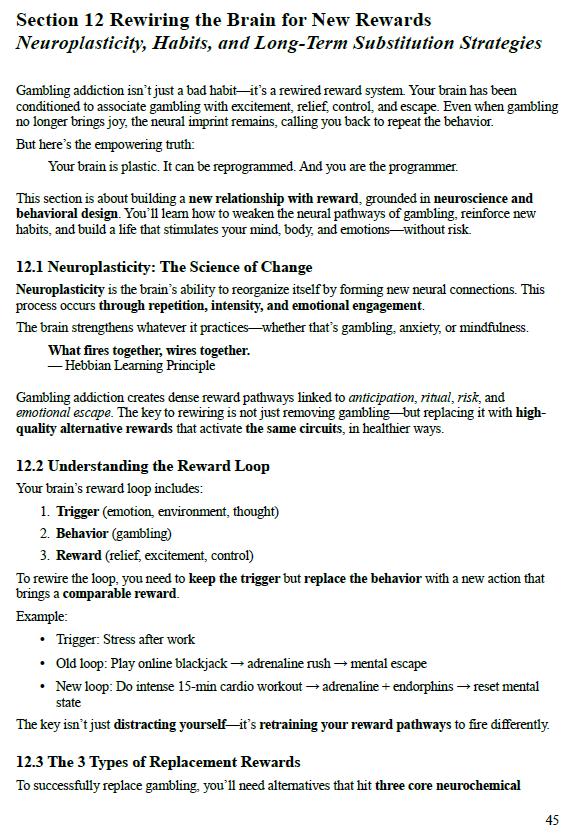 Section 12 Rewiring the Brain for New Rewards
Neuroplasticity, Habits, and Long-Term Substitution Strategies

Gambling addiction isn't just a bad habit—it's a rewired reward system. Your brain has been conditioned to associate gambling with excitement, relief, control, and escape. Even when gambling no longer brings joy, the neural imprint remains, calling you back to repeat the behavior.

But here's the empowering truth:

Your brain is plastic. It can be reprogrammed. And you are the programmer.

This section is about building a new relationship with reward, grounded in neuroscience and behavioral design. You'll learn how to weaken the neural pathways of gambling, reinforce new habits, and build a life that stimulates your mind, body, and emotions—without risk.

12.1 Neuroplasticity: The Science of Change

Neuroplasticity is the brain's ability to reorganize itself by forming new neural connections. This process occurs through repetition, intensity, and emotional engagement.

The brain strengthens whatever it practices—whether that's gambling, anxiety, or mindfulness.

What fires together, wires together.
— Hebbian Learning Principle

Gambling addiction creates dense reward pathways linked to anticipation, ritual, risk, and emotional escape. The key to rewiring is not just removing gambling—but replacing it with high-quality alternative rewards that activate the same circuits, in healthier ways.

12.2 Understanding the Reward Loop

Your brain's reward loop includes:

1. Trigger (emotion, environment, thought)
2. Behavior (gambling)
3. Reward (relief, excitement, control)

To rewire the loop, you need to keep the trigger but replace the behavior with a new action that brings a comparable reward.

Example:

• Trigger: Stress after work
• Old loop: Play online blackjack → adrenaline rush → mental escape
• New loop: Do intense 15-min cardio workout → adrenaline + endorphins → reset mental state

The key isn't just distracting yourself—it's retraining your reward pathways to fire differently.

12.3 The 3 Types of Replacement Rewards

To successfully replace gambling, you'll need alternatives that hit three core neurochemical

45